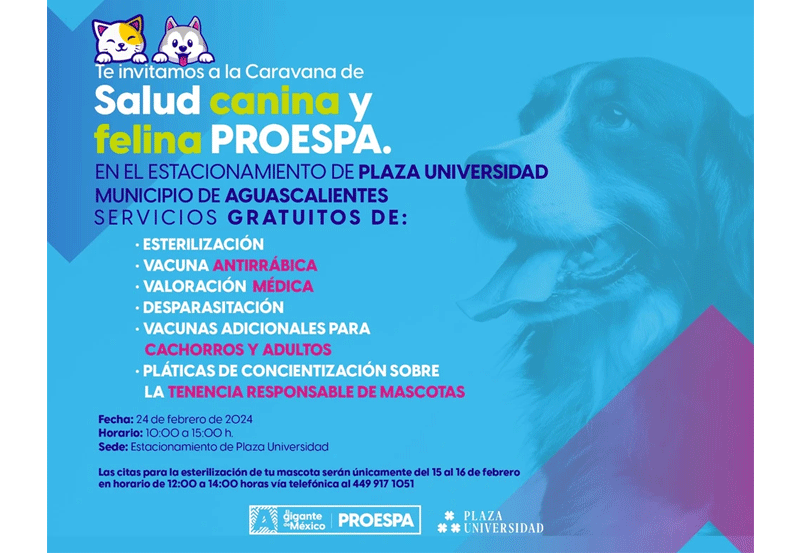 Te invitamos a la Caravana de
Salud canina y felina PROESPA.
EN EL ESTACIONAMIENTO DE PLAZA UNIVERSIDAD
MUNICIPIO DE AGUASCALIENTES
SERVICIOS GRATUITOS DE:

· ESTERILIZACIÓN
· VACUNA ANTIRRÁBICA
· VALORACIÓN MÉDICA
· DESPARASITACIÓN
· VACUNAS ADICIONALES PARA CACHORROS Y ADULTOS
· PLÁTICAS DE CONCIENTIZACIÓN SOBRE LA TENENCIA RESPONSABLE DE MASCOTAS

Fecha: 24 de febrero de 2024
Horario: 10:00 a 15:00 h.
Sede: Estacionamiento de Plaza Universidad

Las citas para la esterilización de tu mascota serán únicamente del 15 al 16 de febrero en horario de 12:00 a 14:00 horas vía telefónica al 449 917 1051

El gigante de México | PROESPA
PLAZA UNIVERSIDAD